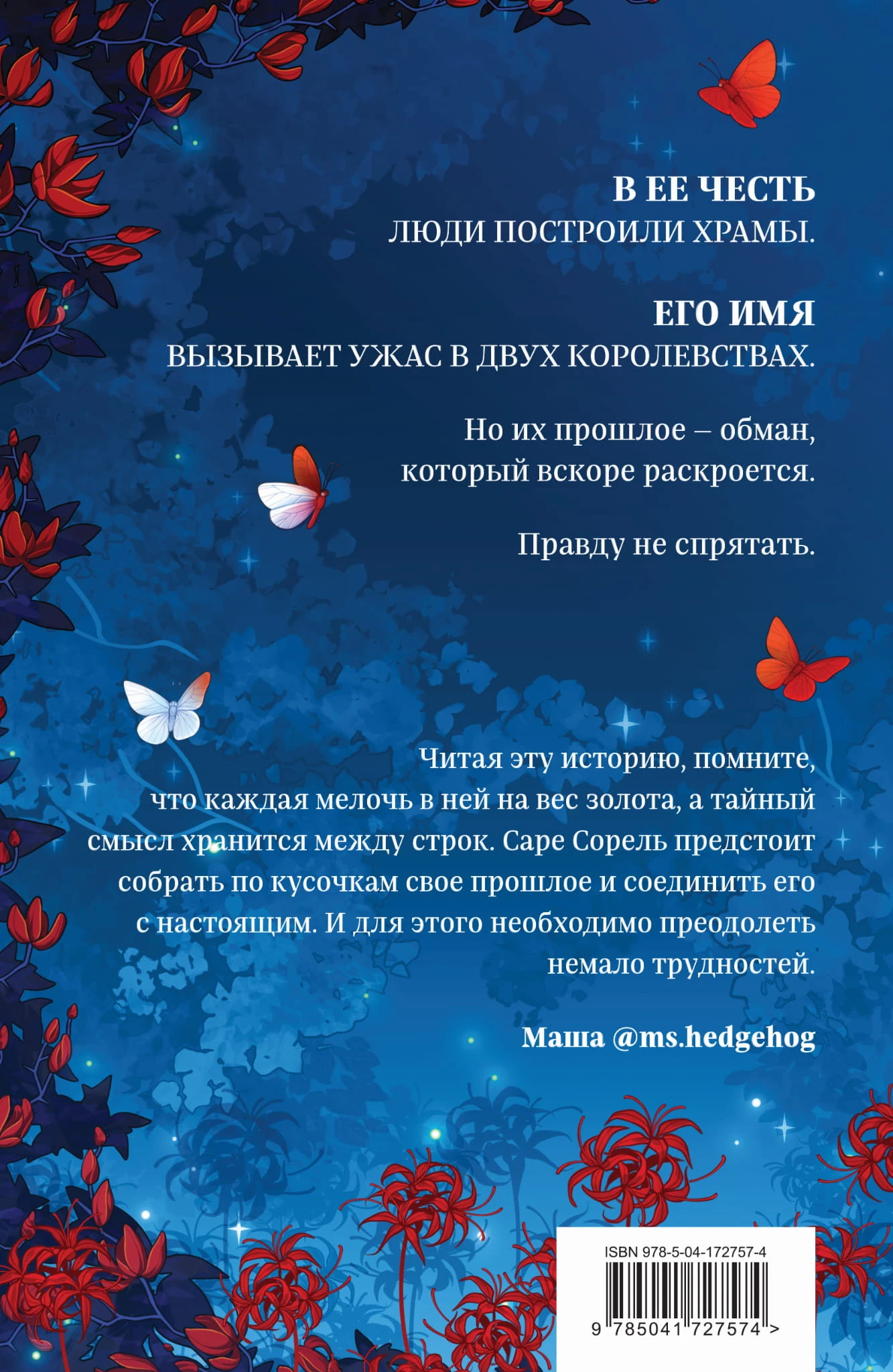 В ЕЕ ЧЕСТЬ
ЛЮДИ ПОСТРОИЛИ ХРАМЫ.

ЕГО ИМЯ
ВЫЗЫВАЕТ УЖАС В ДВУХ КОРОЛЕВСТВАХ.

Но их прошлое – обман, который вскоре раскроется.

Правду не спрятать.

Читая эту историю, помните, что каждая мелочь в ней на вес золота, а тайный смысл хранится между строк. Саре Сорель предстоит собрать по кусочкам свое прошлое и соединить его с настоящим. И для этого необходимо преодолеть немало трудностей.

Маша @ms.hedgehog

ISBN 978-5-04-172757-4

9 785041 727574 >